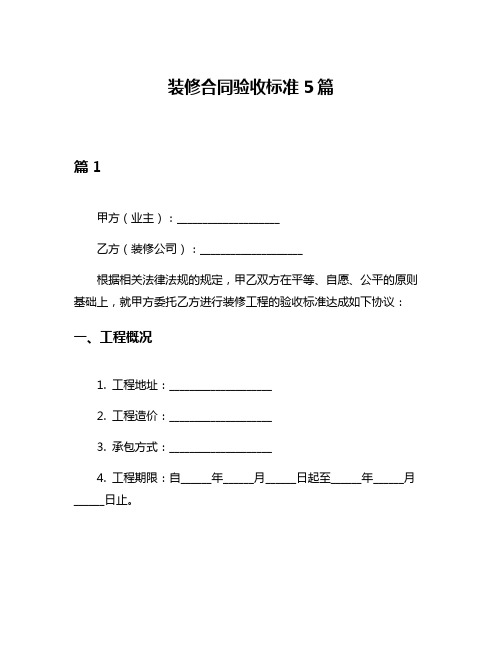 装修合同验收标准 5 篇

篇 1

甲方（业主）：____________________

乙方（装修公司）：____________________

根据相关法律法规的规定，甲乙双方在平等、自愿、公平的原则基础上，就甲方委托乙方进行装修工程的验收标准达成如下协议：

一、工程概况

1. 工程地址：____________________

2. 工程造价：____________________

3. 承包方式：____________________

4. 工程期限：自______年______月______日起至______年______月______日止。